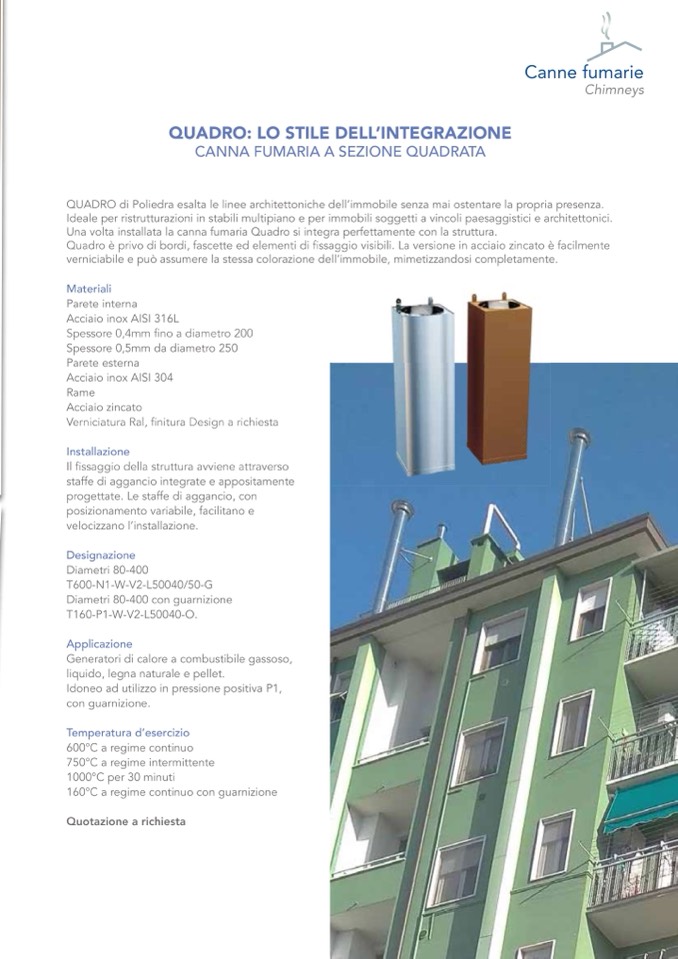 Canne fumarie
Chimneys

QUADRO: LO STILE DELL'INTEGRAZIONE
CANNA FUMARIA A SEZIONE QUADRATA

QUADRO di Poliedra esalta le linee architettoniche dell'immobile senza mai ostentare la propria presenza. Ideale per ristrutturazioni in stabili multipiano e per immobili soggetti a vincoli paesaggistici e architettonici. Una volta installata la canna fumaria Quadro si integra perfettamente con la struttura.
Quadro è privo di bordi, fascette ed elementi di fissaggio visibili. La versione in acciaio zincato è facilmente verniciabile e può assumere la stessa colorazione dell'immobile, mimetizzandosi completamente.

Materiali
Parete interna
Acciaio inox AISI 316L
Spessore 0,4mm fino a diametro 200
Spessore 0,5mm da diametro 250
Parete esterna
Acciaio inox AISI 304
Rame
Acciaio zincato
Verniciatura Ral, finitura Design a richiesta

Installazione
Il fissaggio della struttura avviene attraverso staffe di aggancio integrate e appositamente progettate. Le staffe di aggancio, con posizionamento variabile, facilitano e velocizzano l'installazione.

Designazione
Diametri 80-400
T600-N1-W-V2-L50040/50-G
Diametri 80-400 con guarnizione
T160-P1-W-V2-L50040-O.

Applicazione
Generatori di calore a combustibile gassoso, liquido, legna naturale e pellet.
Idoneo ad utilizzo in pressione positiva P1, con guarnizione.

Temperatura d'esercizio
600°C a regime continuo
750°C a regime intermittente
1000°C per 30 minuti
160°C a regime continuo con guarnizione

Quotazione a richiesta